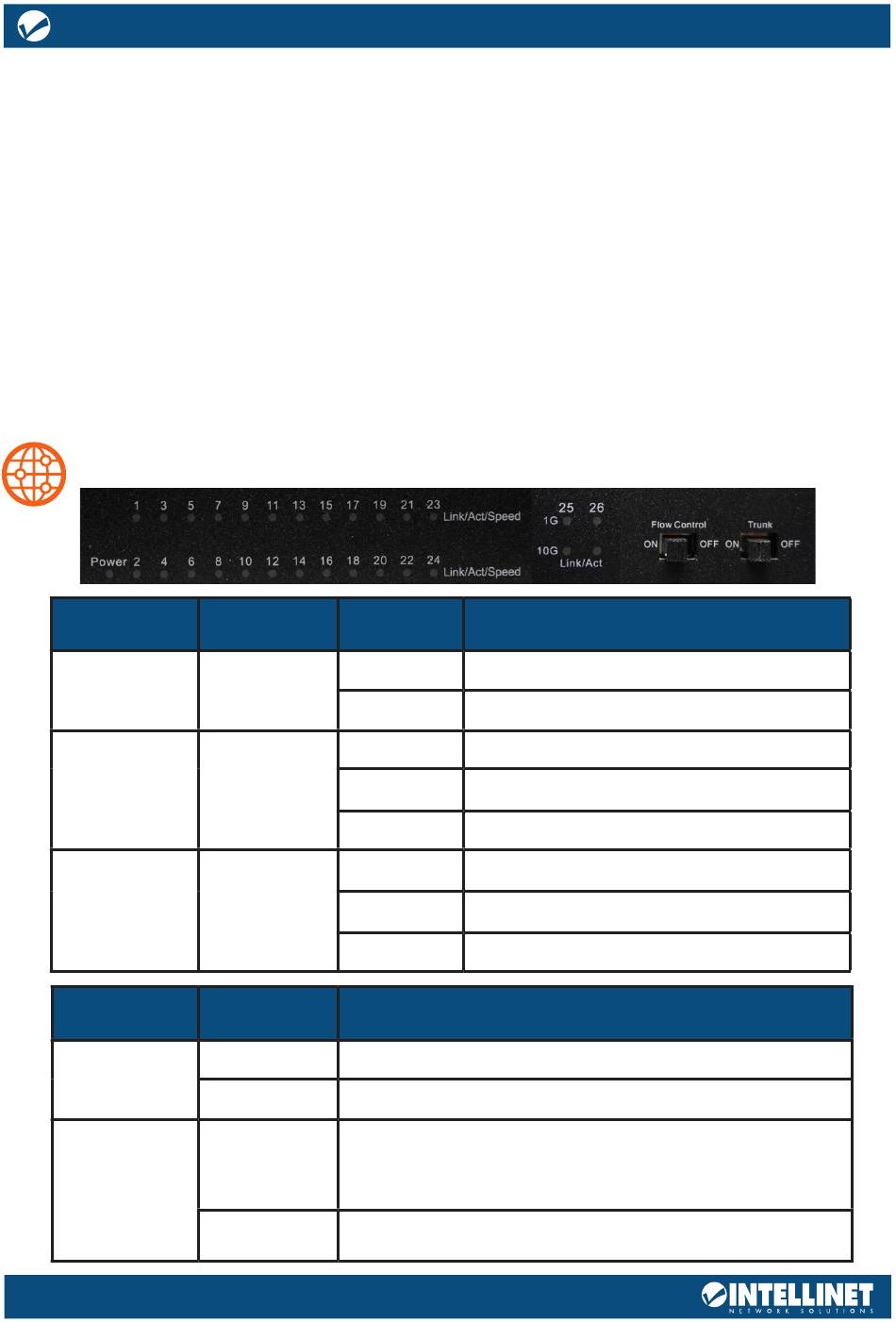 1 3 5 7 9 11 13 15 17 19 21 23 Link/Act/Speed

Power 2 4 6 8 10 12 14 16 18 20 22 24 Link/Act/Speed

25 26
1G
10G
Link/Act

Flow Control
ON OFF

Trunk
ON OFF

INTELLINET
NETWORK SOLUTIONS